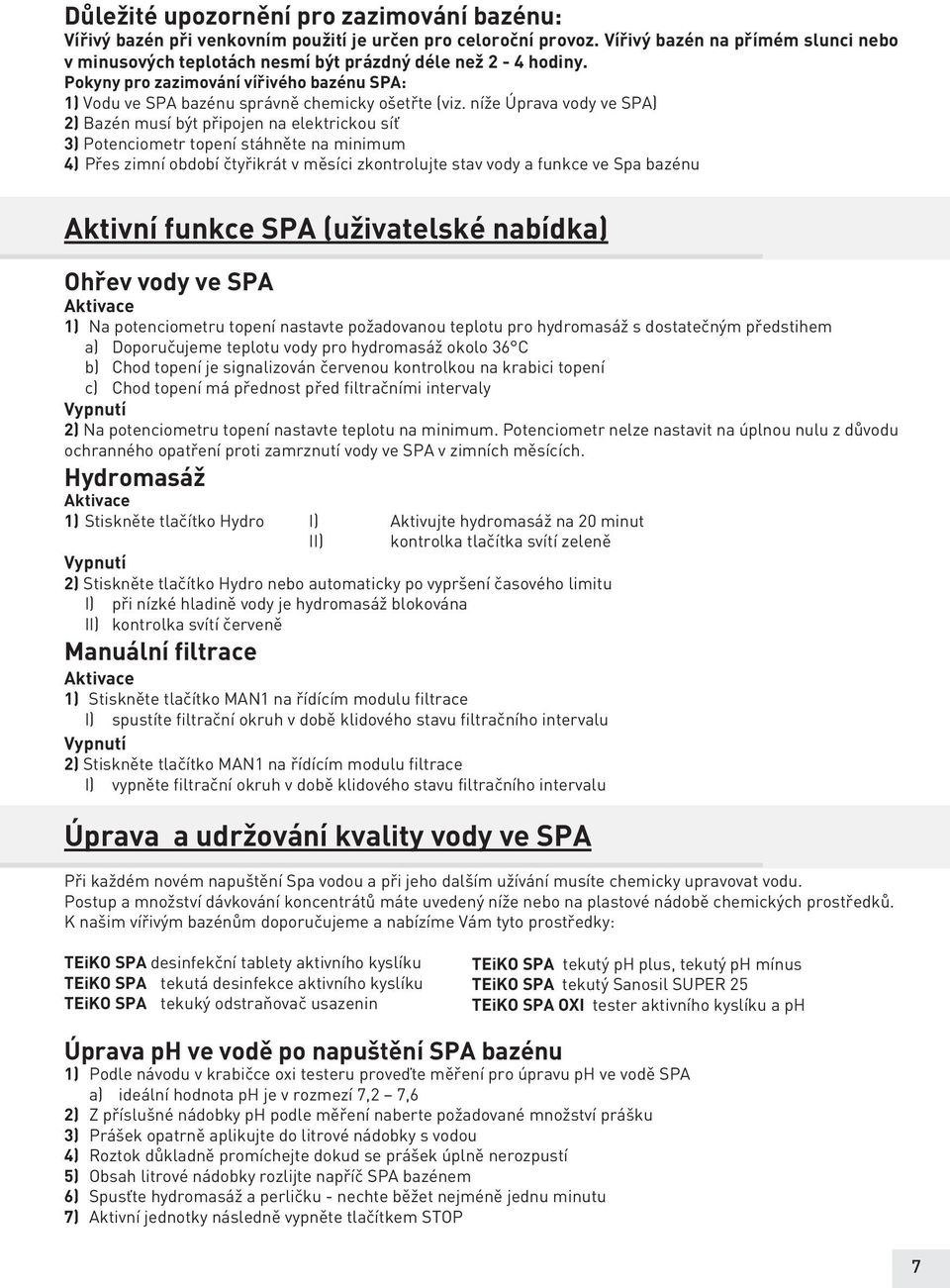 Důležité upozornění pro zazimování bazénu:
Vířivý bazén při venkovním použití je určen pro celoroční provoz. Vířivý bazén na přímém slunci nebo v minusových teplotách nesmí být prázdný déle než 2 - 4 hodiny.
Pokyny pro zazimování vířivého bazénu SPA:
1) Vodu ve SPA bazénu správně chemicky ošetřte (viz. níže Úprava vody ve SPA)
2) Bazén musí být připojen na elektrickou síť
3) Potenciometr topení stáhněte na minimum
4) Přes zimní období čtyřikrát v měsíci zkontrolujte stav vody a funkce ve Spa bazénu

Aktivní funkce SPA (uživatelské nabídka)

Ohřev vody ve SPA
Aktivace
1) Na potenciometru topení nastavte požadovanou teplotu pro hydromasáž s dostatečným předstihem
a) Doporučujeme teplotu vody pro hydromasáž okolo 36°C
b) Chod topení je signalizován červenou kontrolkou na krabici topení
c) Chod topení má přednost před filtračními intervaly
Vypnutí
2) Na potenciometru topení nastavte teplotu na minimum. Potenciometr nelze nastavit na úplnou nulu z důvodu ochranného opatření proti zamrznutí vody ve SPA v zimních měsících.

Hydromasáž
Aktivace
1) Stiskněte tlačítko Hydro I) Aktivujte hydromasáž na 20 minut
II) kontrolka tlačítka svítí zeleně
Vypnutí
2) Stiskněte tlačítko Hydro nebo automaticky po vypršení časového limitu
I) při nízké hladině vody je hydromasáž blokována
II) kontrolka svítí červeně

Manuální filtrace
Aktivace
1) Stiskněte tlačítko MAN1 na řídícím modulu filtrace
I) spustíte filtrační okruh v době klidového stavu filtračního intervalu
Vypnutí
2) Stiskněte tlačítko MAN1 na řídícím modulu filtrace
I) vypněte filtrační okruh v době klidového stavu filtračního intervalu

Úprava a udržování kvality vody ve SPA

Při každém novém napuštění Spa vodou a při jeho dalším užívání musíte chemicky upravovat vodu.
Postup a množství dávkování koncentrátů máte uvedený níže nebo na plastové nádobě chemických prostředků.
K našim vířivým bazénům doporučujeme a nabízíme Vám tyto prostředky:

TEiKO SPA desinfekční tablety aktivního kyslíku
TEiKO SPA tekutá desinfekce aktivního kyslíku
TEiKO SPA tekuký odstraňovač usazenin

TEiKO SPA tekutý pH plus, tekutý pH mínus
TEiKO SPA tekutý Sanosil SUPER 25
TEiKO SPA OXI tester aktivního kyslíku a pH

Úprava pH ve vodě po napuštění SPA bazénu
1) Podle návodu v krabičce oxi testeru proveďte měření pro úpravu pH ve vodě SPA
a) ideální hodnota pH je v rozmezí 7,2 – 7,6
2) Z příslušné nádobky pH podle měření naberte požadované množství prášku
3) Prášek opatrně aplikujte do litrové nádobky s vodou
4) Roztok důkladně promíchejte dokud se prášek úplně nerozpustí
5) Obsah litrové nádobky rozlijte napříč SPA bazénem
6) Spusťte hydromasáž a perličku - nechte běžet nejméně jednu minutu
7) Aktivní jednotky následně vypněte tlačítkem STOP

7